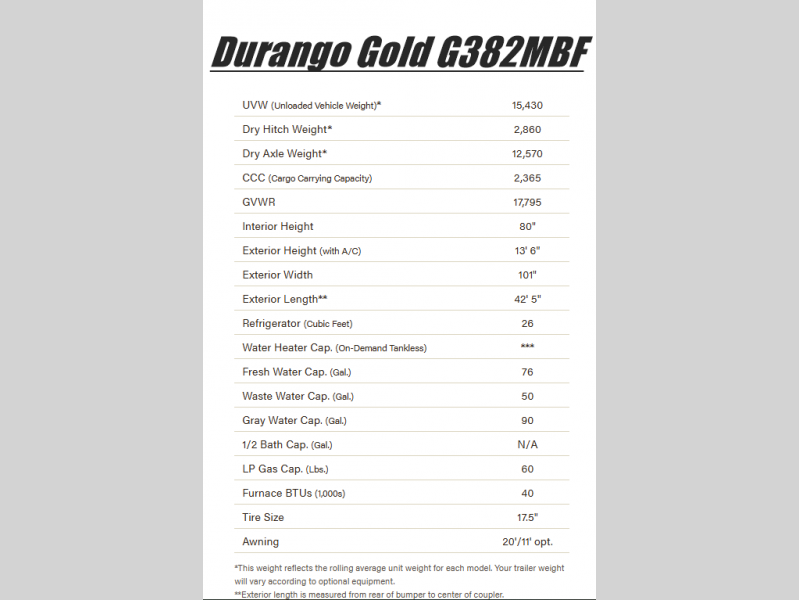 Durango Gold G382MBF

| | |
|---|---|
| UVW (Unloaded Vehicle Weight)* | 15,430 |
| Dry Hitch Weight* | 2,860 |
| Dry Axle Weight* | 12,570 |
| CCC (Cargo Carrying Capacity) | 2,365 |
| GVWR | 17,795 |
| Interior Height | 80" |
| Exterior Height (with A/C) | 13' 6" |
| Exterior Width | 101" |
| Exterior Length** | 42' 5" |
| Refrigerator (Cubic Feet) | 26 |
| Water Heater Cap. (On-Demand Tankless) | *** |
| Fresh Water Cap. (Gal.) | 76 |
| Waste Water Cap. (Gal.) | 50 |
| Gray Water Cap. (Gal.) | 90 |
| 1/2 Bath Cap. (Gal.) | N/A |
| LP Gas Cap. (Lbs.) | 60 |
| Furnace BTUs (1,000s) | 40 |
| Tire Size | 17.5" |
| Awning | 20'/11' opt. |

*This weight reflects the rolling average unit weight for each model. Your trailer weight will vary according to optional equipment.
**Exterior length is measured from rear of bumper to center of coupler.